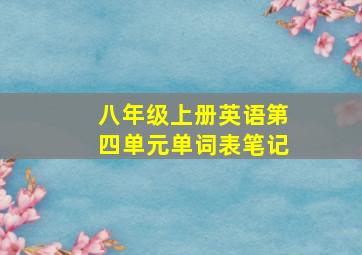 八年级上册英语第四单元单词表笔记